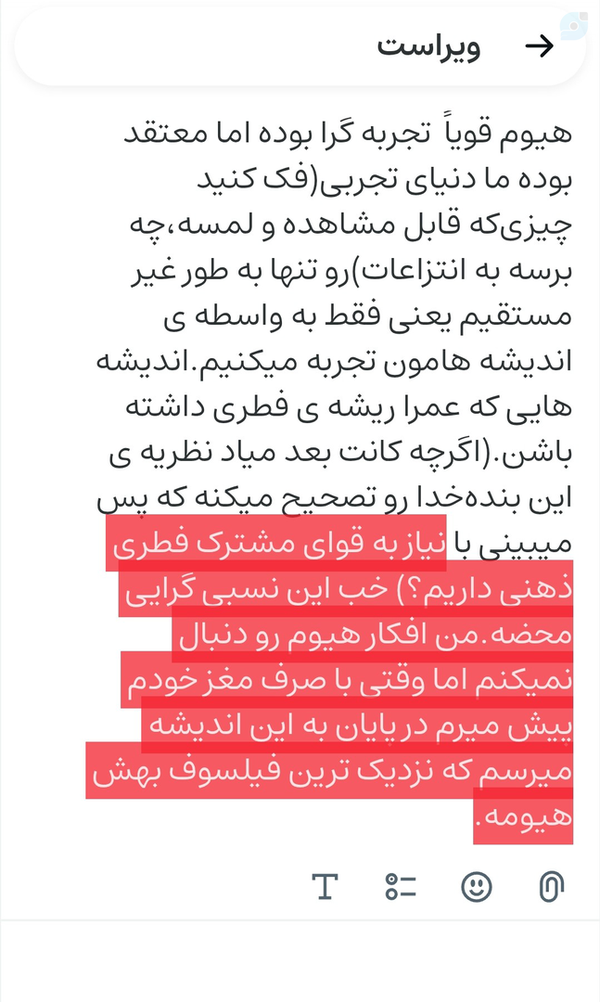 ویراست

هیوم قویاً تجربه گرا بوده اما معتقد بوده ما دنیای تجربی(فک کنید چیزی‌که قابل مشاهده و لمسه،چه برسه به انتزاعات)رو تنها به طور غیر مستقیم یعنی فقط به واسطه ی اندیشه هامون تجربه میکنیم.اندیشه هایی که عمرا ریشه ی فطری داشته باشن.(اگرچه کانت بعد میاد نظریه ی این بنده‌خدا رو تصحیح میکنه که پس میبینی با نیاز به قوای مشترک فطری ذهنی داریم؟) خب این نسبی گرایی محضه.من افکار هیوم رو دنبال نمیکنم اما وقتی با صرف مغز خودم پیش میرم در پایان به این اندیشه میرسم که نزدیک ترین فیلسوف بهش هیومه.